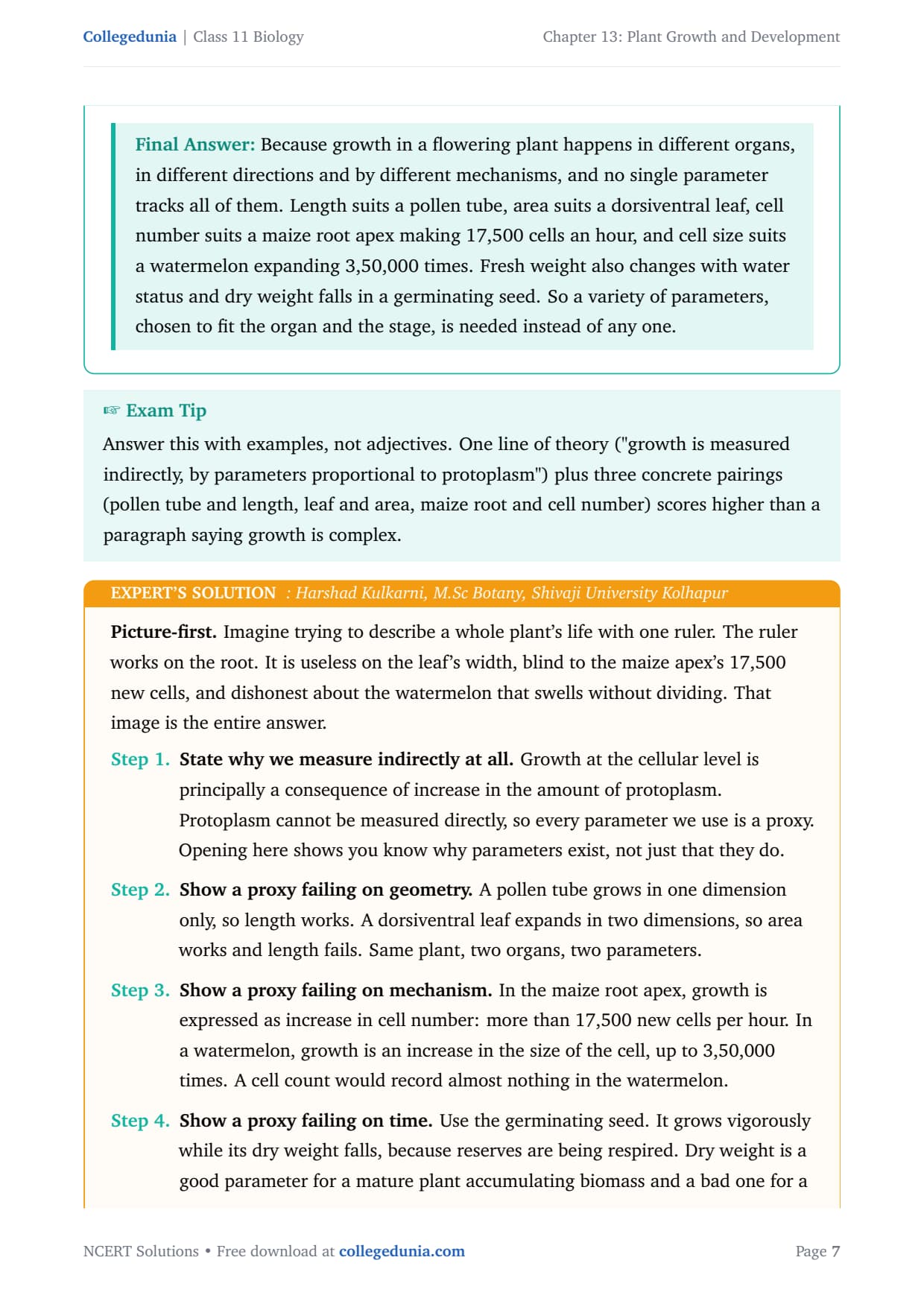 Collegedunia | Class 11 Biology

Chapter 13: Plant Growth and Development

Final Answer: Because growth in a flowering plant happens in different organs, in different directions and by different mechanisms, and no single parameter tracks all of them. Length suits a pollen tube, area suits a dorsiventral leaf, cell number suits a maize root apex making 17,500 cells an hour, and cell size suits a watermelon expanding 3,50,000 times. Fresh weight also changes with water status and dry weight falls in a germinating seed. So a variety of parameters, chosen to fit the organ and the stage, is needed instead of any one.

☞ Exam Tip

Answer this with examples, not adjectives. One line of theory ("growth is measured indirectly, by parameters proportional to protoplasm") plus three concrete pairings (pollen tube and length, leaf and area, maize root and cell number) scores higher than a paragraph saying growth is complex.

EXPERT'S SOLUTION : Harshad Kulkarni, M.Sc Botany, Shivaji University Kolhapur

Picture-first. Imagine trying to describe a whole plant's life with one ruler. The ruler works on the root. It is useless on the leaf's width, blind to the maize apex's 17,500 new cells, and dishonest about the watermelon that swells without dividing. That image is the entire answer.

Step 1. State why we measure indirectly at all. Growth at the cellular level is principally a consequence of increase in the amount of protoplasm. Protoplasm cannot be measured directly, so every parameter we use is a proxy. Opening here shows you know why parameters exist, not just that they do.

Step 2. Show a proxy failing on geometry. A pollen tube grows in one dimension only, so length works. A dorsiventral leaf expands in two dimensions, so area works and length fails. Same plant, two organs, two parameters.

Step 3. Show a proxy failing on mechanism. In the maize root apex, growth is expressed as increase in cell number: more than 17,500 new cells per hour. In a watermelon, growth is an increase in the size of the cell, up to 3,50,000 times. A cell count would record almost nothing in the watermelon.

Step 4. Show a proxy failing on time. Use the germinating seed. It grows vigorously while its dry weight falls, because reserves are being respired. Dry weight is a good parameter for a mature plant accumulating biomass and a bad one for a

NCERT Solutions • Free download at collegedunia.com

Page 7